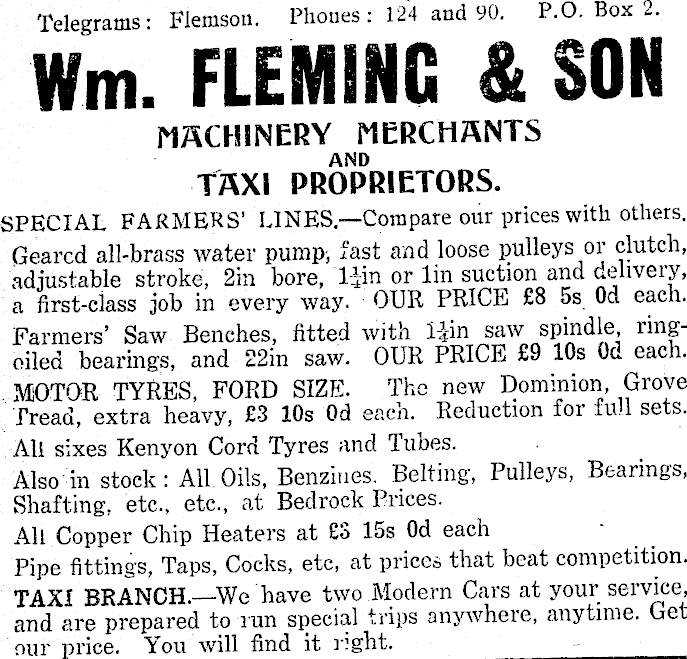 Telegrams: Flemson. Phones: 124 and 90. P.O. Box 2.

Wm. FLEMING & SON

MACHINERY MERCHANTS
AND
TAXI PROPRIETORS.

SPECIAL FARMERS' LINES.—Compare our prices with others.

Gearcd all-brass water pump, fast and loose pulleys or clutch, adjustable stroke, 2in bore, $1\frac{1}{4}$in or 1in suction and delivery, a first-class job in every way. OUR PRICE £8 5s 0d each.

Farmers' Saw Benches, fitted with $1\frac{1}{4}$in saw spindle, ring-oiled bearings, and 22in saw. OUR PRICE £9 10s 0d each.

MOTOR TYRES, FORD SIZE. The new Dominion, Grove Tread, extra heavy, £3 10s 0d each. Reduction for full sets.

All sixes Kenyon Cord Tyres and Tubes.

Also in stock: All Oils, Benzines. Belting, Pulleys, Bearings, Shafting, etc., etc., at Bedrock Prices.

All Copper Chip Heaters at £3 15s 0d each

Pipe fittings, Taps, Cocks, etc, at prices that beat competition.

TAXI BRANCH.—We have two Modern Cars at your service, and are prepared to run special trips anywhere, anytime. Get our price. You will find it right.